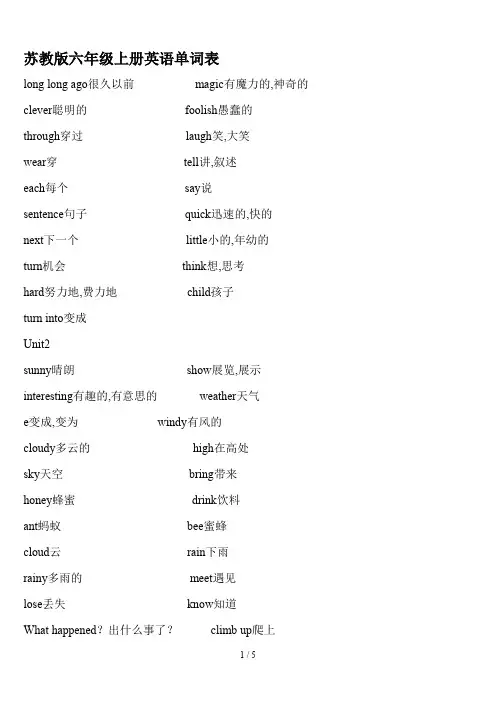 苏教版六年级上册英语单词表

long long ago很久以前　magic有魔力的,神奇的

clever聪明的　foolish愚蠢的

through穿过　laugh笑,大笑

wear穿　tell讲,叙述

each每个　say说

sentence句子　quick迅速的,快的

next下一个　little小的,年幼的

turn机会　think想,思考

hard努力地,费力地　child孩子

turn into变成

Unit2

sunny晴朗　show展览,展示

interesting有趣的,有意思的　weather天气

e变成,变为　windy有风的

cloudy多云的　high在高处

sky天空　bring带来

honey蜂蜜　drink饮料

ant蚂蚁　bee蜜蜂

cloud云　rain下雨

rainy多雨的　meet遇见

lose丢失　know知道

What happened？出什么事了？　climb up爬上

1 / 5